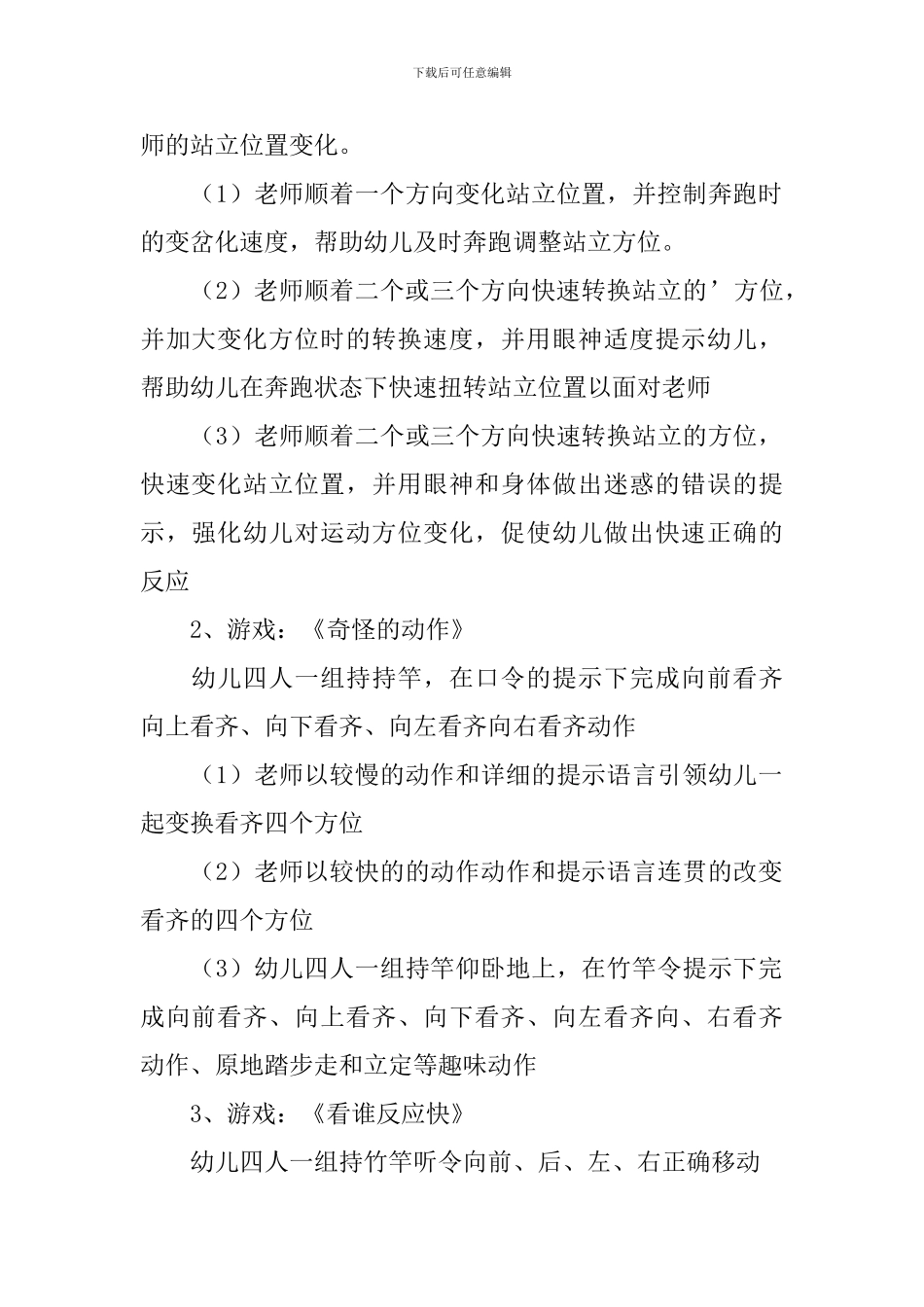 下载后可任意编辑

师的站立位置变化。

（1）老师顺着一个方向变化站立位置，并控制奔跑时的变岔化速度，帮助幼儿及时奔跑调整站立方位。

（2）老师顺着二个或三个方向快速转换站立的’方位，并加大变化方位时的转换速度，并用眼神适度提示幼儿，帮助幼儿在奔跑状态下快速扭转站立位置以面对老师

（3）老师顺着二个或三个方向快速转换站立的方位，快速变化站立位置，并用眼神和身体做出迷惑的错误的提示，强化幼儿对运动方位变化，促使幼儿做出快速正确的反应

2、游戏：《奇怪的动作》

幼儿四人一组持持竿，在口令的提示下完成向前看齐向上看齐、向下看齐、向左看齐向右看齐动作

（1）老师以较慢的动作和详细的提示语言引领幼儿一起变换看齐四个方位

（2）老师以较快的的动作动作和提示语言连贯的改变看齐的四个方位

（3）幼儿四人一组持竿仰卧地上，在竹竿令提示下完成向前看齐、向上看齐、向下看齐、向左看齐向、右看齐动作、原地踏步走和立定等趣味动作

3、游戏：《看谁反应快》

幼儿四人一组持竹竿听令向前、后、左、右正确移动